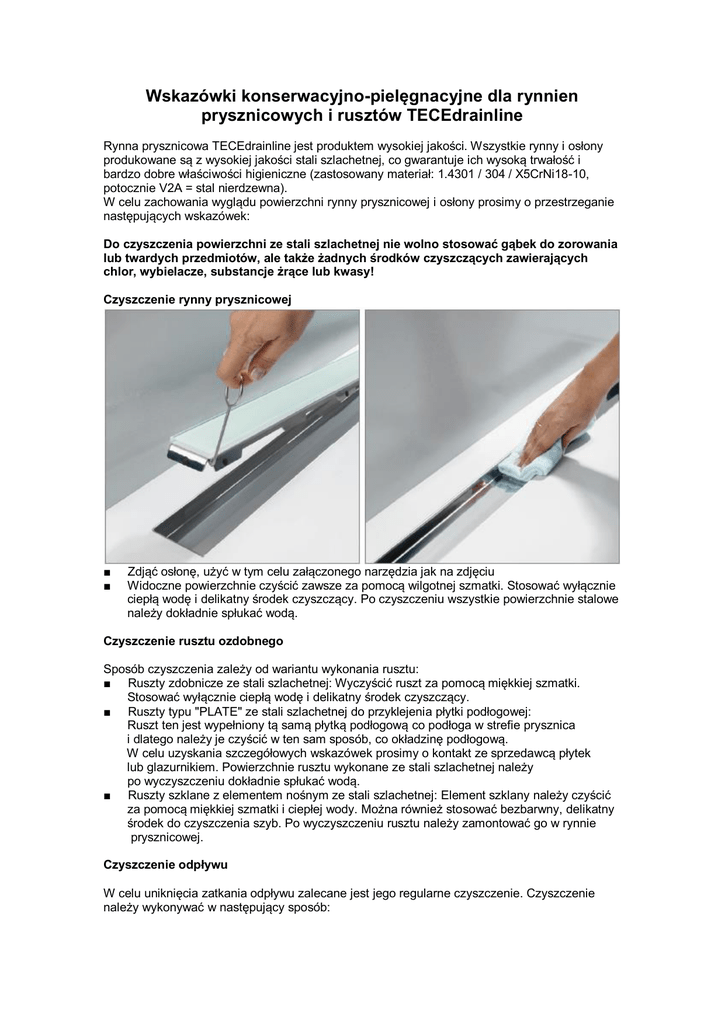 Wskazówki konserwacyjno-pielęgnacyjne dla rynnien prysznicowych i rusztów TECEdrainline

Rynna prysznicowa TECEdrainline jest produktem wysokiej jakości. Wszystkie rynny i osłony produkowane są z wysokiej jakości stali szlachetnej, co gwarantuje ich wysoką trwałość i bardzo dobre właściwości higieniczne (zastosowany materiał: 1.4301 / 304 / X5CrNi18-10, potocznie V2A = stal nierdzewna).
W celu zachowania wyglądu powierzchni rynny prysznicowej i osłony prosimy o przestrzeganie następujących wskazówek:

Do czyszczenia powierzchni ze stali szlachetnej nie wolno stosować gąbek do zorowania lub twardych przedmiotów, ale także żadnych środków czyszczących zawierających chlor, wybielacze, substancje żrące lub kwasy!

Czyszczenie rynny prysznicowej

■ Zdjąć osłonę, użyć w tym celu załączonego narzędzia jak na zdjęciu
■ Widoczne powierzchnie czyścić zawsze za pomocą wilgotnej szmatki. Stosować wyłącznie ciepłą wodę i delikatny środek czyszczący. Po czyszczeniu wszystkie powierzchnie stalowe należy dokładnie spłukać wodą.

Czyszczenie rusztu ozdobnego

Sposób czyszczenia zależy od wariantu wykonania rusztu:
■ Ruszty zdobnicze ze stali szlachetnej: Wyczyścić ruszt za pomocą miękkiej szmatki. Stosować wyłącznie ciepłą wodę i delikatny środek czyszczący.
■ Ruszty typu "PLATE" ze stali szlachetnej do przyklejenia płytki podłogowej: Ruszt ten jest wypełniony tą samą płytką podłogową co podłoga w strefie prysznica i dlatego należy je czyścić w ten sam sposób, co okładzinę podłogową. W celu uzyskania szczegółowych wskazówek prosimy o kontakt ze sprzedawcą płytek lub glazurnikiem. Powierzchnie rusztu wykonane ze stali szlachetnej należy po wyczyszczeniu dokładnie spłukać wodą.
■ Ruszty szklane z elementem nośnym ze stali szlachetnej: Element szklany należy czyścić za pomocą miękkiej szmatki i ciepłej wody. Można również stosować bezbarwny, delikatny środek do czyszczenia szyb. Po wyczyszczeniu rusztu należy zamontować go w rynnie prysznicowej.

Czyszczenie odpływu

W celu uniknięcia zatkania odpływu zalecane jest jego regularne czyszczenie. Czyszczenie należy wykonywać w następujący sposób: